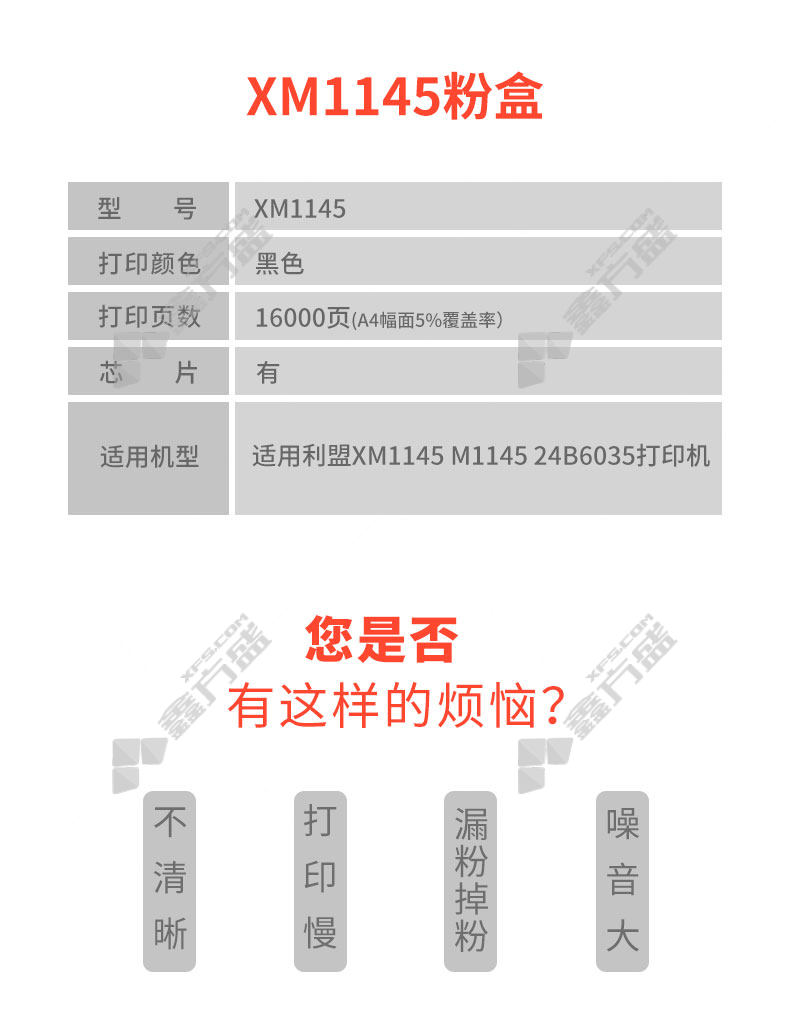 XM1145粉盒

型 号 XM1145
打印颜色 黑色
打印页数 16000页(A4幅面5%覆盖率)
芯 片 有
适用机型 适用利盟XM1145 M1145 24B6035打印机

您是否
有这样的烦恼?

不清晰

打印慢

漏粉掉粉

噪音大

XFS.COM 鑫方盛